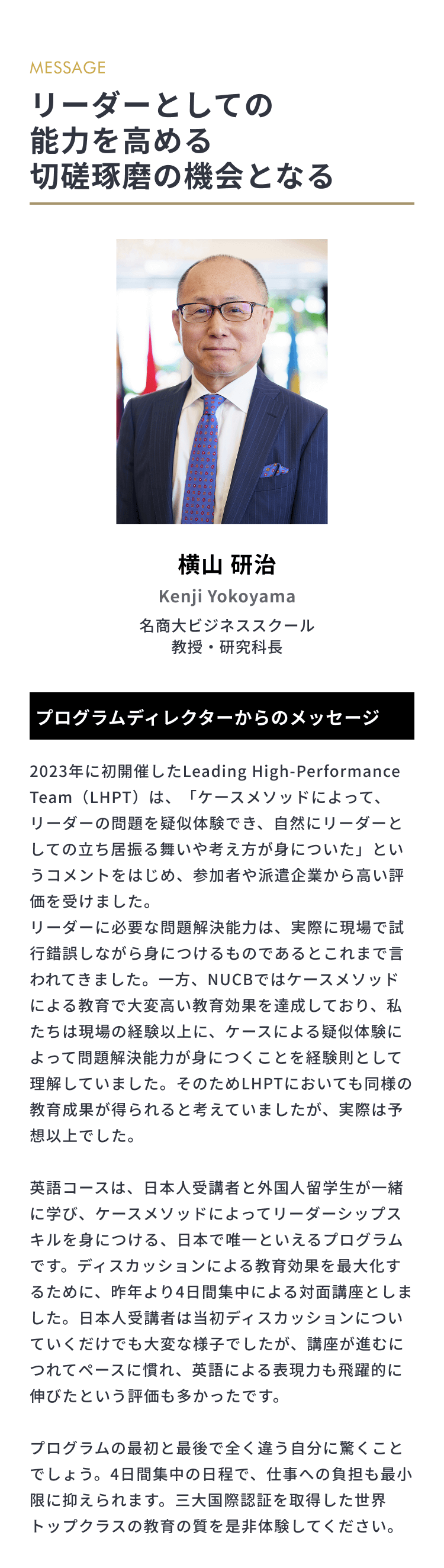 MESSAGE

リーダーとしての能力を高める切磋琢磨の機会となる

横山 研治
Kenji Yokoyama
名商大ビジネススクール
教授・研究科長

プログラムディレクターからのメッセージ

2023年に初開催したLeading High-Performance Team（LHPT）は、「ケースメソッドによって、リーダーの問題を疑似体験でき、自然にリーダーとしての立ち居振る舞いや考え方が身についた」というコメントをはじめ、参加者や派遣企業から高い評価を受けました。
リーダーに必要な問題解決能力は、実際に現場で試行錯誤しながら身につけるものであるとこれまで言われてきました。一方、NUCBではケースメソッドによる教育で大変高い教育効果を達成しており、私たちは現場の経験以上に、ケースによる疑似体験によって問題解決能力が身につくことを経験則として理解していました。そのためLHPTにおいても同様の教育成果が得られると考えていましたが、実際は予想以上でした。

英語コースは、日本人受講者と外国人留学生が一緒に学び、ケースメソッドによってリーダーシップスキルを身につける、日本で唯一といえるプログラムです。ディスカッションによる教育効果を最大化するために、昨年より4日間集中による対面講座としました。日本人受講者は当初ディスカッションについていくだけでも大変な様子でしたが、講座が進むにつれてペースに慣れ、英語による表現力も飛躍的に伸びたという評価も多かったです。

プログラムの最初と最後で全く違う自分に驚くことでしょう。4日間集中の日程で、仕事への負担も最小限に抑えられます。三大国際認証を取得した世界トップクラスの教育の質を是非体験してください。